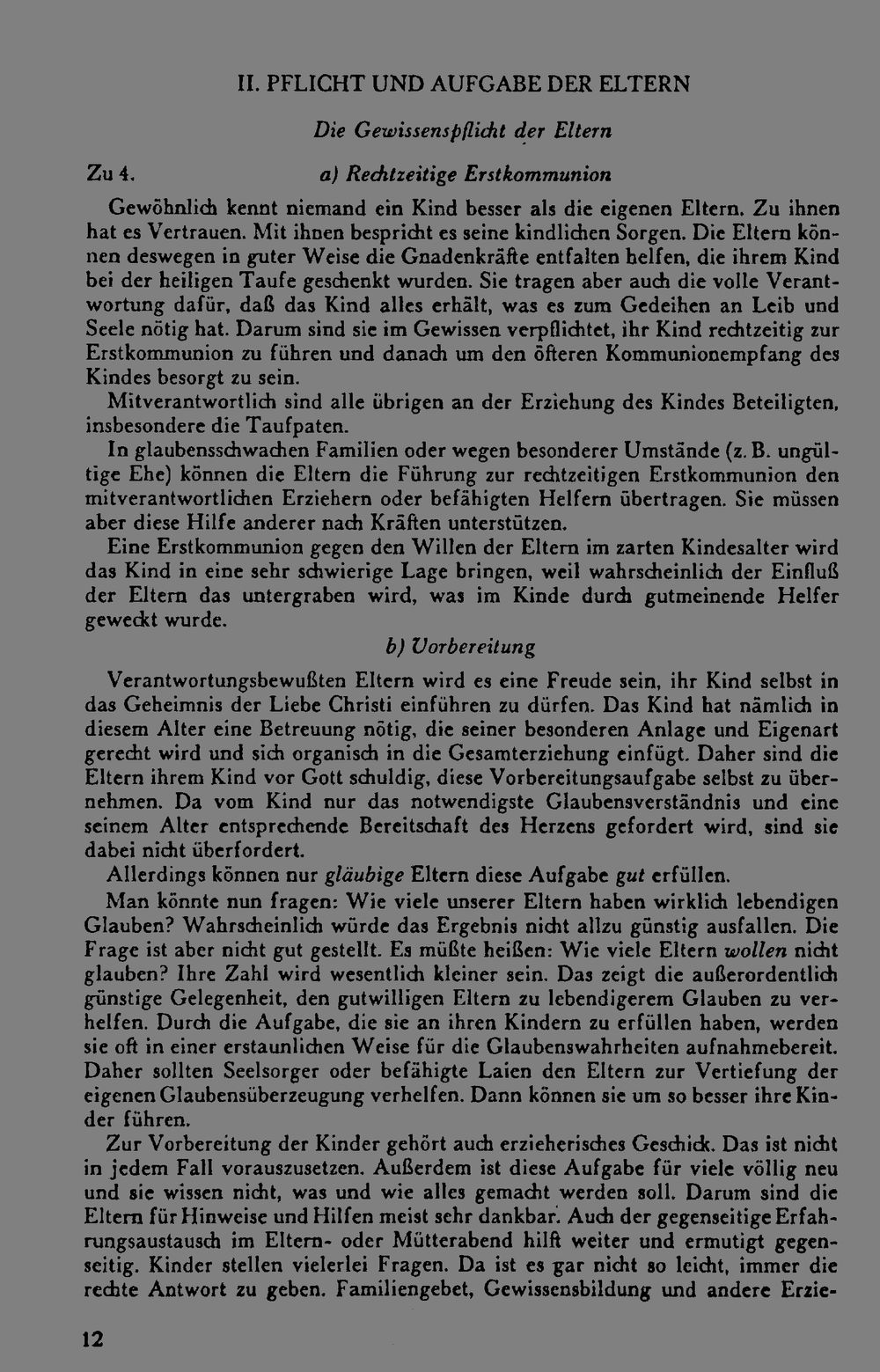 II. PFLICHT UND AUFGABE DER ELTERN

Die Gewissenspflicht der Eltern

Zu 4. a) Rechtzeitige Erstkommunion

Gewöhnlich kennt niemand ein Kind besser als die eigenen Eltern. Zu ihnen hat es Vertrauen. Mit ihnen bespricht es seine kindlichen Sorgen. Die Eltern können deswegen in guter Weise die Gnadenkräfte entfalten helfen, die ihrem Kind bei der heiligen Taufe geschenkt wurden. Sie tragen aber auch die volle Verantwortung dafür, daß das Kind alles erhält, was es zum Gedeihen an Leib und Seele nötig hat. Darum sind sie im Gewissen verpflichtet, ihr Kind rechtzeitig zur Erstkommunion zu führen und danach um den öfteren Kommunionempfang des Kindes besorgt zu sein.

Mitverantwortlich sind alle übrigen an der Erziehung des Kindes Beteiligten, insbesondere die Taufpaten.

In glaubensschwachen Familien oder wegen besonderer Umstände (z. B. ungültige Ehe) können die Eltern die Führung zur rechtzeitigen Erstkommunion den mitverantwortlichen Erziehern oder befähigten Helfern übertragen. Sie müssen aber diese Hilfe anderer nach Kräften unterstützen.

Eine Erstkommunion gegen den Willen der Eltern im zarten Kindesalter wird das Kind in eine sehr schwierige Lage bringen, weil wahrscheinlich der Einfluß der Eltern das untergraben wird, was im Kinde durch gutmeinende Helfer geweckt wurde.

b) Vorbereitung

Verantwortungsbewußten Eltern wird es eine Freude sein, ihr Kind selbst in das Geheimnis der Liebe Christi einführen zu dürfen. Das Kind hat nämlich in diesem Alter eine Betreuung nötig, die seiner besonderen Anlage und Eigenart gerecht wird und sich organisch in die Gesamterziehung einfügt. Daher sind die Eltern ihrem Kind vor Gott schuldig, diese Vorbereitungsaufgabe selbst zu übernehmen. Da vom Kind nur das notwendigste Glaubensverständnis und eine seinem Alter entsprechende Bereitschaft des Herzens gefordert wird, sind sie dabei nicht überfordert.

Allerdings können nur gläubige Eltern diese Aufgabe gut erfüllen.

Man könnte nun fragen: Wie viele unserer Eltern haben wirklich lebendigen Glauben? Wahrscheinlich würde das Ergebnis nicht allzu günstig ausfallen. Die Frage ist aber nicht gut gestellt. Es müßte heißen: Wie viele Eltern wollen nicht glauben? Ihre Zahl wird wesentlich kleiner sein. Das zeigt die außerordentlich günstige Gelegenheit, den gutwilligen Eltern zu lebendigerem Glauben zu verhelfen. Durch die Aufgabe, die sie an ihren Kindern zu erfüllen haben, werden sie oft in einer erstaunlichen Weise für die Glaubenswahrheiten aufnahmebereit. Daher sollten Seelsorger oder befähigte Laien den Eltern zur Vertiefung der eigenen Glaubensüberzeugung verhelfen. Dann können sie um so besser ihre Kinder führen.

Zur Vorbereitung der Kinder gehört auch erzieherisches Geschick. Das ist nicht in jedem Fall vorauszusetzen. Außerdem ist diese Aufgabe für viele völlig neu und sie wissen nicht, was und wie alles gemacht werden soll. Darum sind die Eltern für Hinweise und Hilfen meist sehr dankbar. Auch der gegenseitige Erfahrungsaustausch im Eltern- oder Mütterabend hilft weiter und ermutigt gegenseitig. Kinder stellen vielerlei Fragen. Da ist es gar nicht so leicht, immer die rechte Antwort zu geben. Familiengebet, Gewissensbildung und andere Erzie-

12